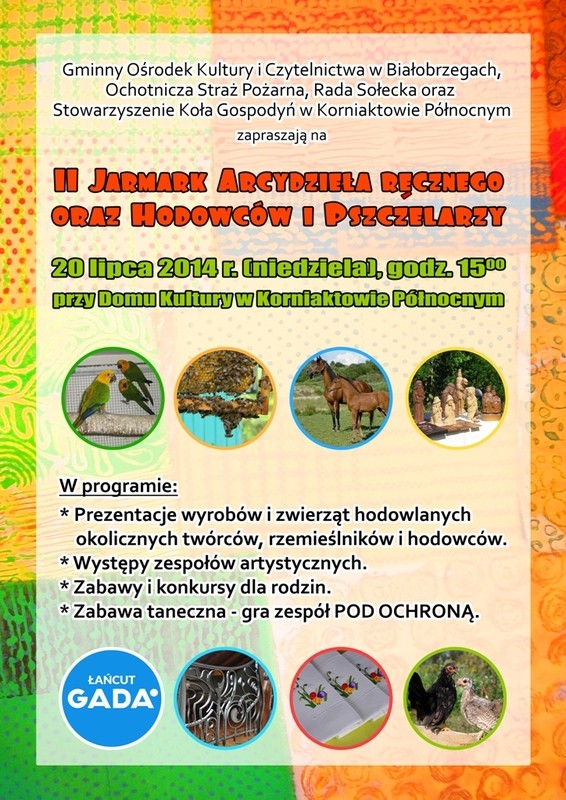 Gminny Ośrodek Kultury i Czytelnictwa w Białobrzegach, Ochotnicza Straż Pożarna, Rada Sołecka oraz Stowarzyszenie Koła Gospodyń w Korniaktowie Północnym

zapraszają na

II Jarmark Arcydzieła ręcznego oraz Hodowców i Pszczelarzy

20 lipca 2014 r. (niedziela), godz. $15^{00}$

przy Domu Kultury w Korniaktowie Północnym

W programie:

* Prezentacje wyrobów i zwierząt hodowlanych okolicznych twórców, rzemieślników i hodowców.
* Występy zespołów artystycznych.
* Zabawy i konkursy dla rodzin.
* Zabawa taneczna - gra zespół POD OCHRONĄ.

ŁAŃCUT GADA